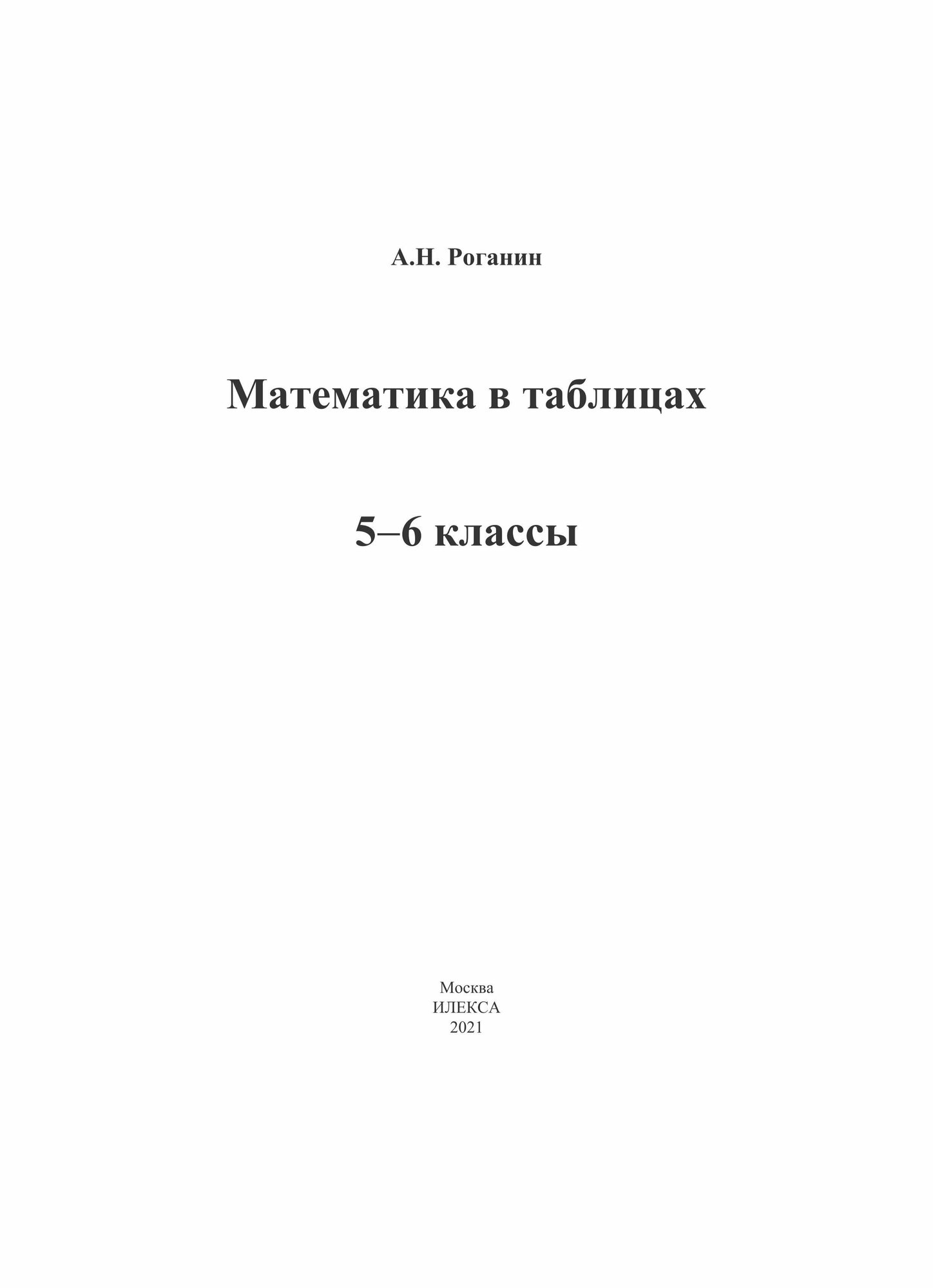 А.Н. Роганин

Математика в таблицах

5–6 классы

Москва
ИЛЕКСА
2021